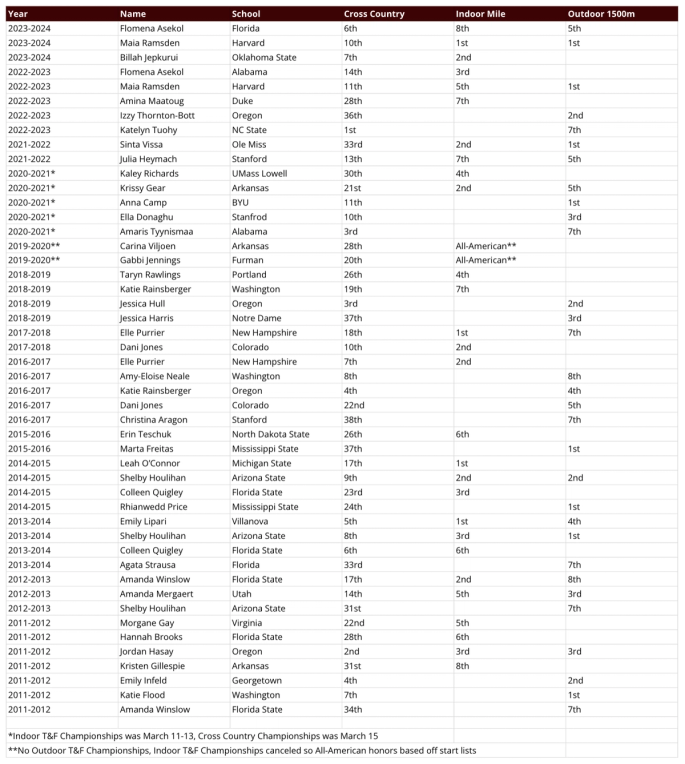 | Year | Name | School | Cross Country | Indoor Mile | Outdoor 1500m |
|---|---|---|---|---|---|
| 2023-2024 | Flomena Asekol | Florida | 6th | 8th | 5th |
| 2023-2024 | Maia Ramsden | Harvard | 10th | 1st | 1st |
| 2023-2024 | Billah Jepkurui | Oklahoma State | 7th | 2nd | |
| 2022-2023 | Flomena Asekol | Alabama | 14th | 3rd | |
| 2022-2023 | Maia Ramsden | Harvard | 11th | 5th | 1st |
| 2022-2023 | Amina Maatoug | Duke | 28th | 7th | |
| 2022-2023 | Izzy Thornton-Bott | Oregon | 36th | | 2nd |
| 2022-2023 | Katelyn Tuohy | NC State | 1st | | 7th |
| 2021-2022 | Sinta Vissa | Ole Miss | 33rd | 2nd | 1st |
| 2021-2022 | Julia Heymach | Stanford | 13th | 7th | 5th |
| 2020-2021* | Kaley Richards | UMass Lowell | 30th | 4th | |
| 2020-2021* | Krissy Gear | Arkansas | 21st | 2nd | 5th |
| 2020-2021* | Anna Camp | BYU | 11th | | 1st |
| 2020-2021* | Ella Donaghu | Stanfrod | 10th | | 3rd |
| 2020-2021* | Amaris Tyynismaa | Alabama | 3rd | | 7th |
| 2019-2020** | Carina Viljoen | Arkansas | 28th | All-American** | |
| 2019-2020** | Gabbi Jennings | Furman | 20th | All-American** | |
| 2018-2019 | Taryn Rawlings | Portland | 26th | 4th | |
| 2018-2019 | Katie Rainsberger | Washington | 19th | 7th | |
| 2018-2019 | Jessica Hull | Oregon | 3rd | | 2nd |
| 2018-2019 | Jessica Harris | Notre Dame | 37th | | 3rd |
| 2017-2018 | Elle Purrier | New Hampshire | 18th | 1st | 7th |
| 2017-2018 | Dani Jones | Colorado | 10th | 2nd | |
| 2016-2017 | Elle Purrier | New Hampshire | 7th | 2nd | |
| 2016-2017 | Amy-Eloise Neale | Washington | 8th | | 8th |
| 2016-2017 | Katie Rainsberger | Oregon | 4th | | 4th |
| 2016-2017 | Dani Jones | Colorado | 22nd | | 5th |
| 2016-2017 | Christina Aragon | Stanford | 38th | | 7th |
| 2015-2016 | Erin Teschuk | North Dakota State | 26th | 6th | |
| 2015-2016 | Marta Freitas | Mississippi State | 37th | | 1st |
| 2014-2015 | Leah O'Connor | Michigan State | 17th | 1st | |
| 2014-2015 | Shelby Houlihan | Arizona State | 9th | 2nd | 2nd |
| 2014-2015 | Colleen Quigley | Florida State | 23rd | 3rd | |
| 2014-2015 | Rhianwedd Price | Mississippi State | 24th | | 1st |
| 2013-2014 | Emily Lipari | Villanova | 5th | 1st | 4th |
| 2013-2014 | Shelby Houlihan | Arizona State | 8th | 3rd | 1st |
| 2013-2014 | Colleen Quigley | Florida State | 6th | 6th | |
| 2013-2014 | Agata Strausa | Florida | 33rd | | 7th |
| 2012-2013 | Amanda Winslow | Florida State | 17th | 2nd | 8th |
| 2012-2013 | Amanda Mergaert | Utah | 14th | 5th | 3rd |
| 2012-2013 | Shelby Houlihan | Arizona State | 31st | | 7th |
| 2011-2012 | Morgane Gay | Virginia | 22nd | 5th | |
| 2011-2012 | Hannah Brooks | Florida State | 28th | 6th | |
| 2011-2012 | Jordan Hasay | Oregon | 2nd | 3rd | 3rd |
| 2011-2012 | Kristen Gillespie | Arkansas | 31st | 8th | |
| 2011-2012 | Emily Infeld | Georgetown | 4th | | 2nd |
| 2011-2012 | Katie Flood | Washington | 7th | | 1st |
| 2011-2012 | Amanda Winslow | Florida State | 34th | | 7th |

*Indoor T&F Championships was March 11-13, Cross Country Championships was March 15
**No Outdoor T&F Championships, Indoor T&F Championships canceled so All-American honors based off start lists